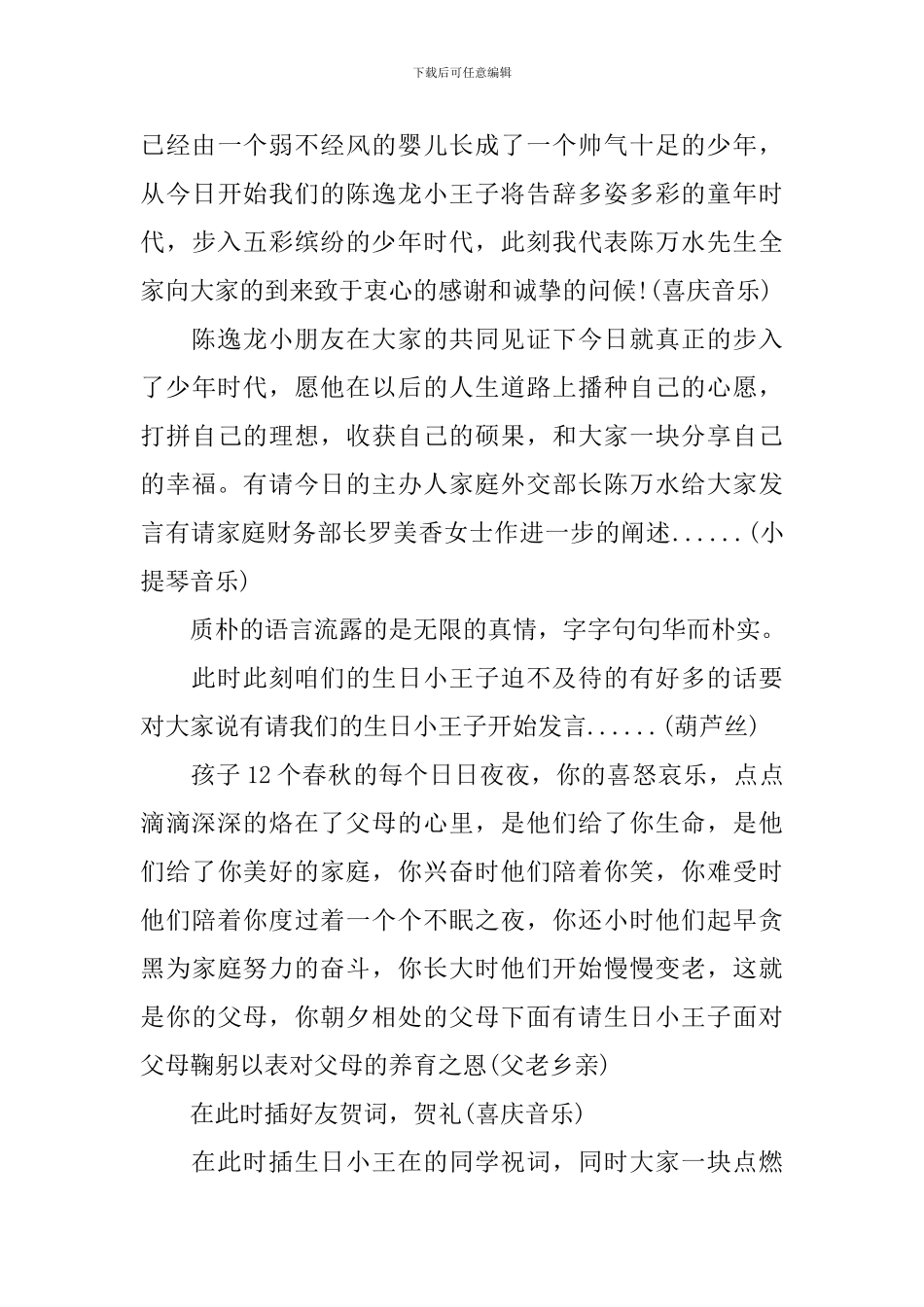 下载后可任意编辑

已经由一个弱不经风的婴儿长成了一个帅气十足的少年，从今日开始我们的陈逸龙小王子将告辞多姿多彩的童年时代，步入五彩缤纷的少年时代，此刻我代表陈万水先生全家向大家的到来致于衷心的感谢和诚挚的问候!(喜庆音乐)

陈逸龙小朋友在大家的共同见证下今日就真正的步入了少年时代，愿他在以后的人生道路上播种自己的心愿，打拼自己的理想，收获自己的硕果，和大家一块分享自己的幸福。有请今日的主办人家庭外交部长陈万水给大家发言有请家庭财务部长罗美香女士作进一步的阐述......(小提琴音乐)

质朴的语言流露的是无限的真情，字字句句华而朴实。

此时此刻咱们的生日小王子迫不及待的有好多的话要对大家说有请我们的生日小王子开始发言......(葫芦丝)

孩子12个春秋的每个日日夜夜，你的喜怒哀乐，点点滴滴深深的烙在了父母的心里，是他们给了你生命，是他们给了你美好的家庭，你兴奋时他们陪着你笑，你难受时他们陪着你度过着一个个不眠之夜，你还小时他们起早贪黑为家庭努力的奋斗，你长大时他们开始慢慢变老，这就是你的父母，你朝夕相处的父母下面有请生日小王子面对父母鞠躬以表对父母的养育之恩(父老乡亲)

在此时插好友贺词，贺礼(喜庆音乐)

在此时插生日小王在的同学祝词，同时大家一块点燃